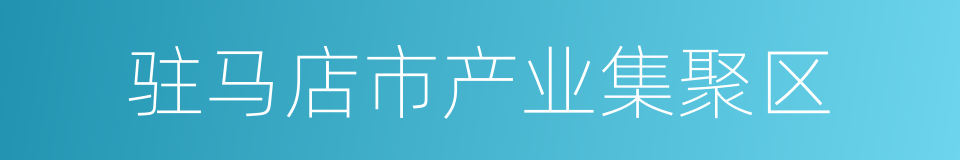 驻马店市产业集聚区